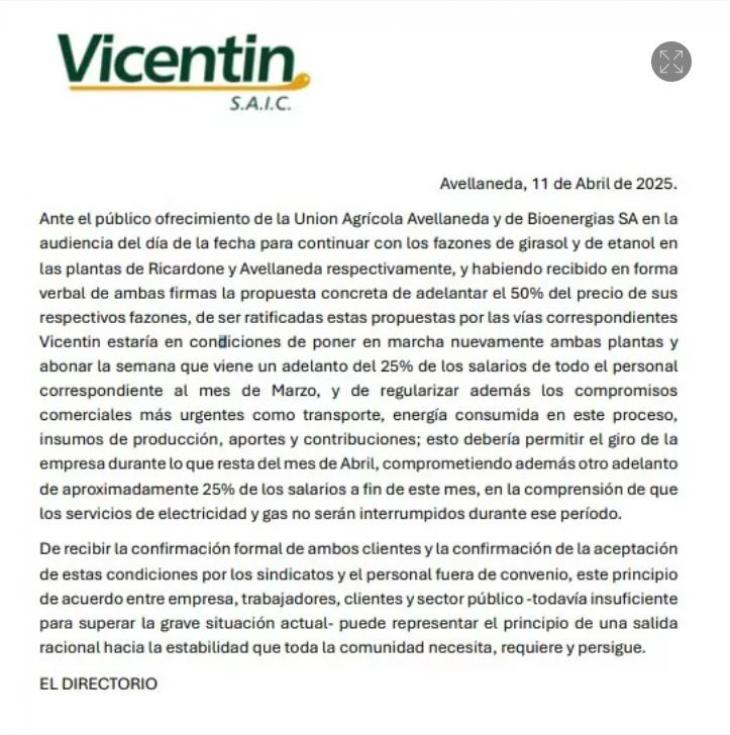 Vicentin
S.A.I.C.

Avellaneda, 11 de Abril de 2025.

Ante el público ofrecimiento de la Union Agrícola Avellaneda y de Bioenergias SA en la audiencia del día de la fecha para continuar con los fazones de girasol y de etanol en las plantas de Ricardone y Avellaneda respectivamente, y habiendo recibido en forma verbal de ambas firmas la propuesta concreta de adelantar el 50% del precio de sus respectivos fazones, de ser ratificadas estas propuestas por las vías correspondientes Vicentin estaría en condiciones de poner en marcha nuevamente ambas plantas y abonar la semana que viene un adelanto del 25% de los salarios de todo el personal correspondiente al mes de Marzo, y de regularizar además los compromisos comerciales más urgentes como transporte, energía consumida en este proceso, insumos de producción, aportes y contribuciones; esto debería permitir el giro de la empresa durante lo que resta del mes de Abril, comprometiendo además otro adelanto de aproximadamente 25% de los salarios a fin de este mes, en la comprensión de que los servicios de electricidad y gas no serán interrumpidos durante ese período.

De recibir la confirmación formal de ambos clientes y la confirmación de la aceptación de estas condiciones por los sindicatos y el personal fuera de convenio, este principio de acuerdo entre empresa, trabajadores, clientes y sector público -todavía insuficiente para superar la grave situación actual- puede representar el principio de una salida racional hacia la estabilidad que toda la comunidad necesita, requiere y persigue.

EL DIRECTORIO